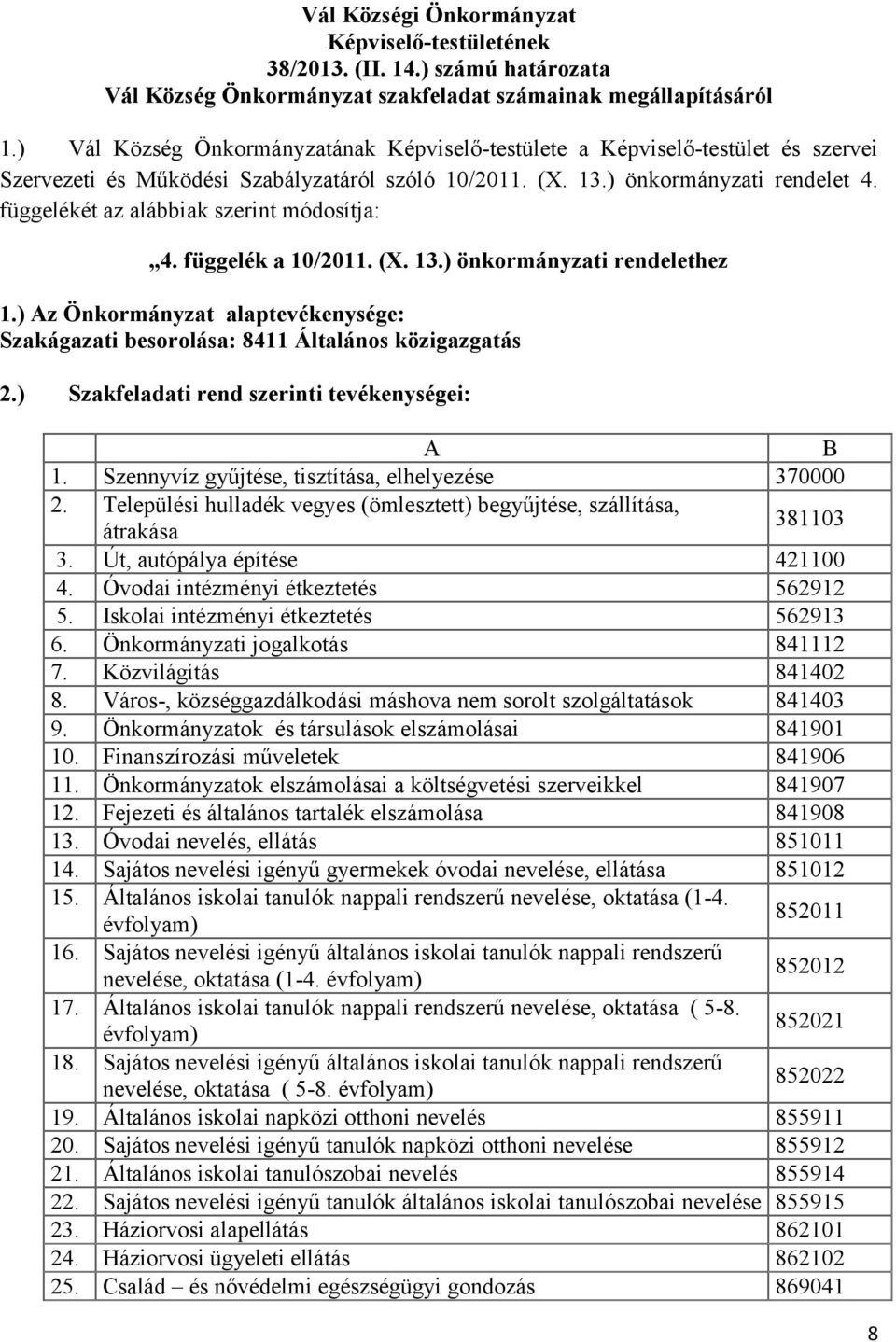 Vál Községi Önkormányzat
Képviselő-testületének
38/2013. (II. 14.) számú határozata
Vál Község Önkormányzat szakfeladat számainak megállapításáról

1.) Vál Község Önkormányzatának Képviselő-testülete a Képviselő-testület és szervei Szervezeti és Működési Szabályzatáról szóló 10/2011. (X. 13.) önkormányzati rendelet 4. függelékét az alábbiak szerint módosítja:

„4. függelék a 10/2011. (X. 13.) önkormányzati rendelethez

1.) Az Önkormányzat alaptevékenysége:
Szakágazati besorolása: 8411 Általános közigazgatás

2.) Szakfeladati rend szerinti tevékenységei:

| | A | B |
|---|---|---|
| 1. | Szennyvíz gyűjtése, tisztítása, elhelyezése | 370000 |
| 2. | Települési hulladék vegyes (ömlesztett) begyűjtése, szállítása, átrakása | 381103 |
| 3. | Út, autópálya építése | 421100 |
| 4. | Óvodai intézményi étkeztetés | 562912 |
| 5. | Iskolai intézményi étkeztetés | 562913 |
| 6. | Önkormányzati jogalkotás | 841112 |
| 7. | Közvilágítás | 841402 |
| 8. | Város-, községgazdálkodási máshova nem sorolt szolgáltatások | 841403 |
| 9. | Önkormányzatok és társulások elszámolásai | 841901 |
| 10. | Finanszírozási műveletek | 841906 |
| 11. | Önkormányzatok elszámolásai a költségvetési szerveikkel | 841907 |
| 12. | Fejezeti és általános tartalék elszámolása | 841908 |
| 13. | Óvodai nevelés, ellátás | 851011 |
| 14. | Sajátos nevelési igényű gyermekek óvodai nevelése, ellátása | 851012 |
| 15. | Általános iskolai tanulók nappali rendszerű nevelése, oktatása (1-4. évfolyam) | 852011 |
| 16. | Sajátos nevelési igényű általános iskolai tanulók nappali rendszerű nevelése, oktatása (1-4. évfolyam) | 852012 |
| 17. | Általános iskolai tanulók nappali rendszerű nevelése, oktatása ( 5-8. évfolyam) | 852021 |
| 18. | Sajátos nevelési igényű általános iskolai tanulók nappali rendszerű nevelése, oktatása ( 5-8. évfolyam) | 852022 |
| 19. | Általános iskolai napközi otthoni nevelés | 855911 |
| 20. | Sajátos nevelési igényű tanulók napközi otthoni nevelése | 855912 |
| 21. | Általános iskolai tanulószobai nevelés | 855914 |
| 22. | Sajátos nevelési igényű tanulók általános iskolai tanulószobai nevelése | 855915 |
| 23. | Háziorvosi alapellátás | 862101 |
| 24. | Háziorvosi ügyeleti ellátás | 862102 |
| 25. | Család – és nővédelmi egészségügyi gondozás | 869041 |

8